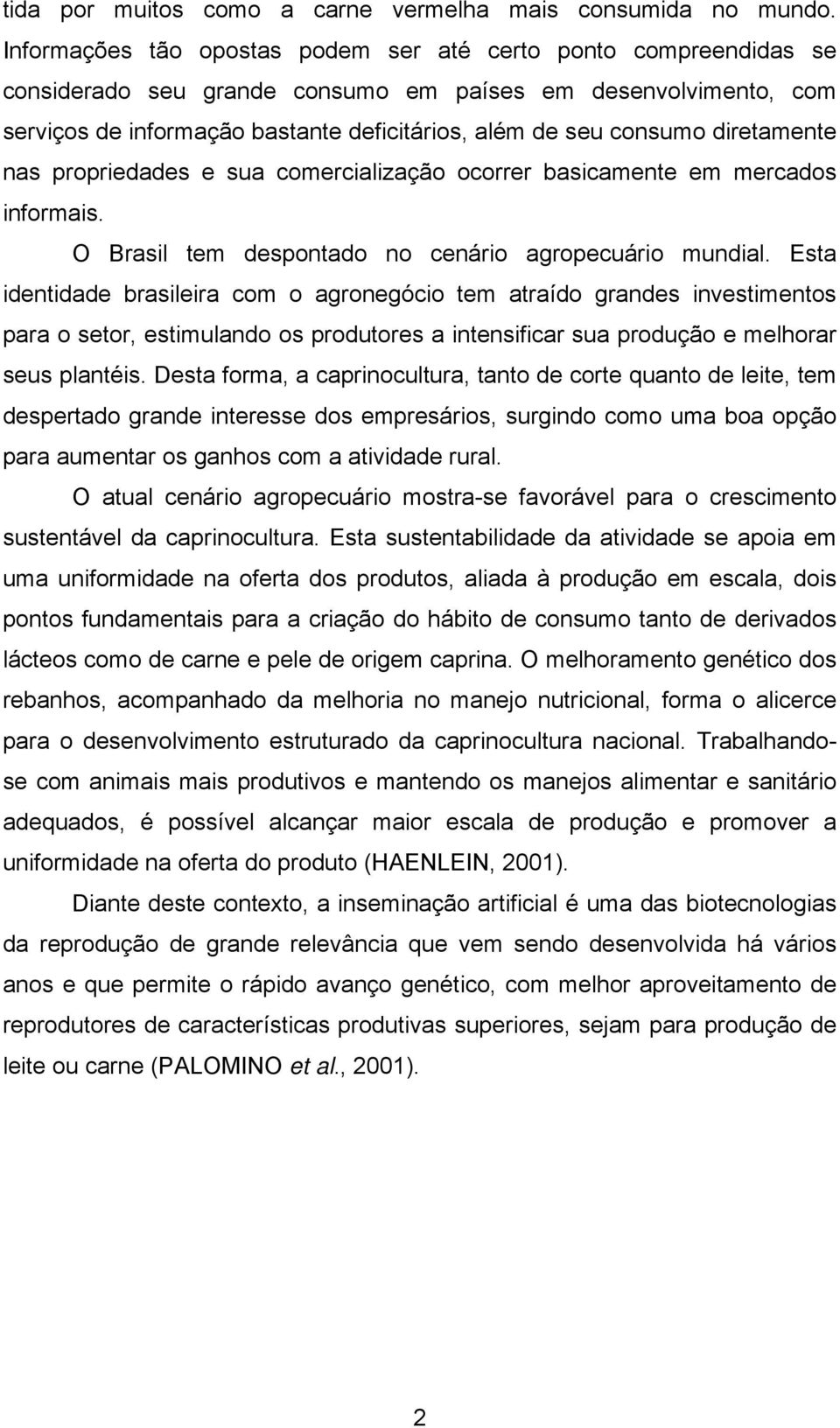 tida por muitos como a carne vermelha mais consumida no mundo. Informações tão opostas podem ser até certo ponto compreendidas se considerado seu grande consumo em países em desenvolvimento, com serviços de informação bastante deficitários, além de seu consumo diretamente nas propriedades e sua comercialização ocorrer basicamente em mercados informais.

O Brasil tem despontado no cenário agropecuário mundial. Esta identidade brasileira com o agronegócio tem atraído grandes investimentos para o setor, estimulando os produtores a intensificar sua produção e melhorar seus plantéis. Desta forma, a caprinocultura, tanto de corte quanto de leite, tem despertado grande interesse dos empresários, surgindo como uma boa opção para aumentar os ganhos com a atividade rural.

O atual cenário agropecuário mostra-se favorável para o crescimento sustentável da caprinocultura. Esta sustentabilidade da atividade se apoia em uma uniformidade na oferta dos produtos, aliada à produção em escala, dois pontos fundamentais para a criação do hábito de consumo tanto de derivados lácteos como de carne e pele de origem caprina. O melhoramento genético dos rebanhos, acompanhado da melhoria no manejo nutricional, forma o alicerce para o desenvolvimento estruturado da caprinocultura nacional. Trabalhando-se com animais mais produtivos e mantendo os manejos alimentar e sanitário adequados, é possível alcançar maior escala de produção e promover a uniformidade na oferta do produto (HAENLEIN, 2001).

Diante deste contexto, a inseminação artificial é uma das biotecnologias da reprodução de grande relevância que vem sendo desenvolvida há vários anos e que permite o rápido avanço genético, com melhor aproveitamento de reprodutores de características produtivas superiores, sejam para produção de leite ou carne (PALOMINO et al., 2001).

2